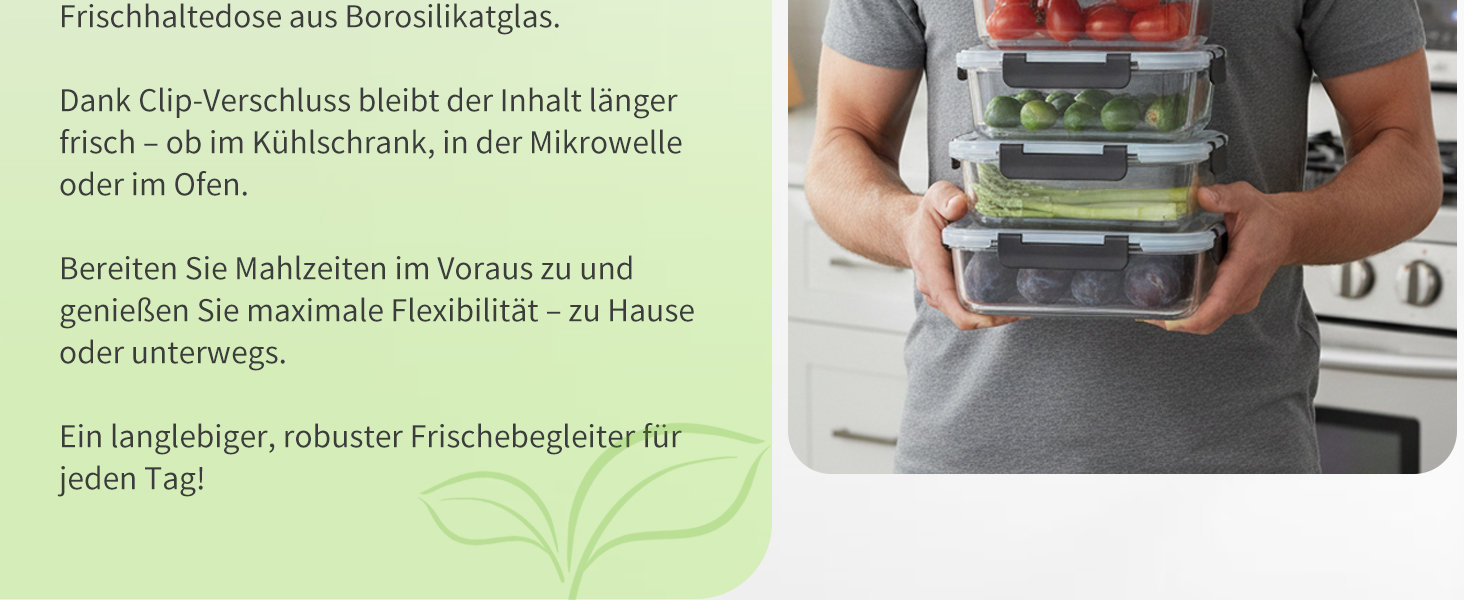 Frischhaltedose aus Borosilikatglas.

Dank Clip-Verschluss bleibt der Inhalt länger frisch – ob im Kühlschrank, in der Mikrowelle oder im Ofen.

Bereiten Sie Mahlzeiten im Voraus zu und genießen Sie maximale Flexibilität – zu Hause oder unterwegs.

Ein langlebiger, robuster Frischebegleiter für jeden Tag!